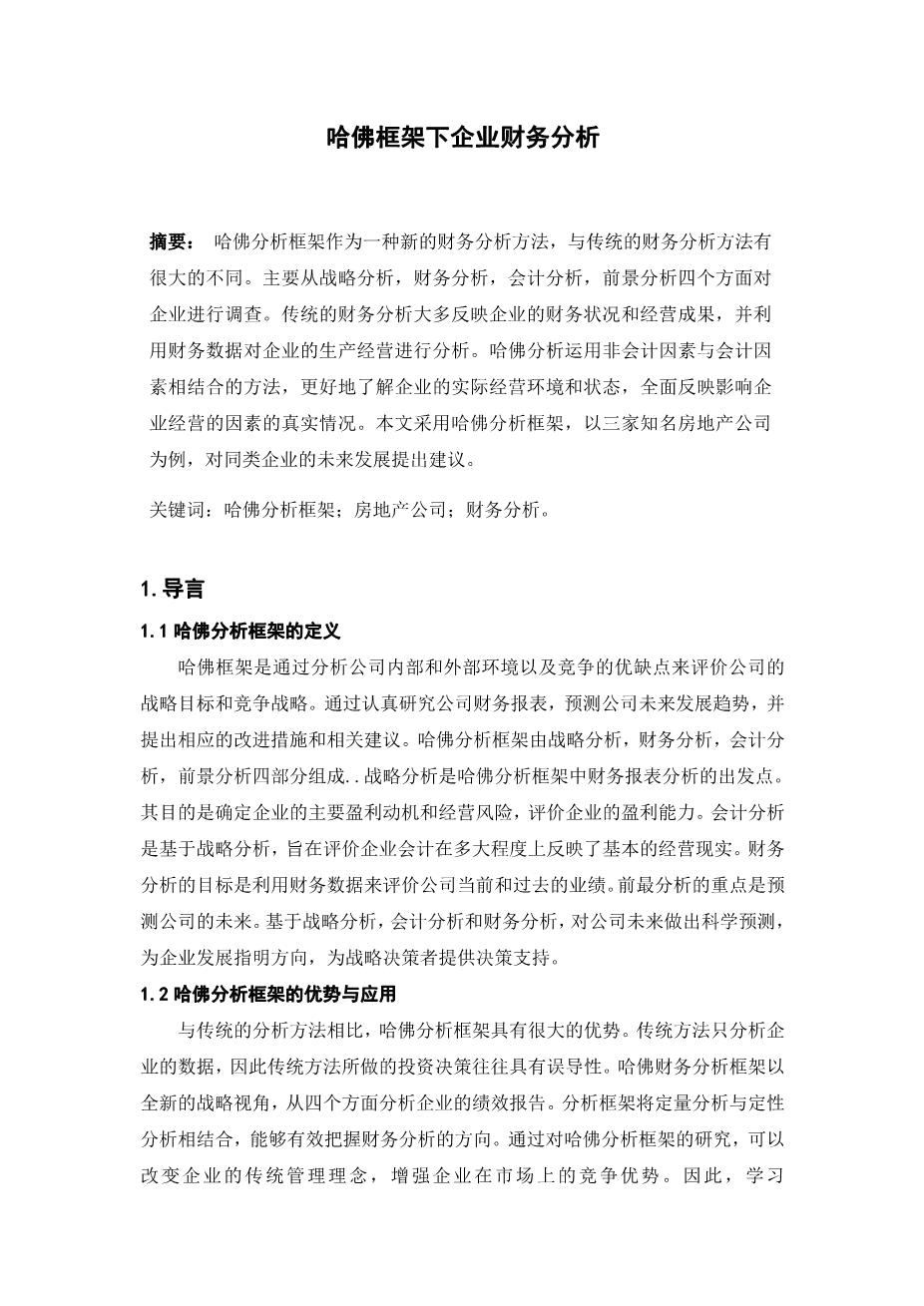 哈佛框架下企业财务分析

摘要：哈佛分析框架作为一种新的财务分析方法，与传统的财务分析方法有很大的不同。主要从战略分析，财务分析，会计分析，前景分析四个方面对企业进行调查。传统的财务分析大多反映企业的财务状况和经营成果，并利用财务数据对企业的生产经营进行分析。哈佛分析运用非会计因素与会计因素相结合的方法，更好地了解企业的实际经营环境和状态，全面反映影响企业经营的因素的真实情况。本文采用哈佛分析框架，以三家知名房地产公司为例，对同类企业的未来发展提出建议。

关键词：哈佛分析框架；房地产公司；财务分析。

1.导言

1.1哈佛分析框架的定义

哈佛框架是通过分析公司内部和外部环境以及竞争的优缺点来评价公司的战略目标和竞争战略。通过认真研究公司财务报表，预测公司未来发展趋势，并提出相应的改进措施和相关建议。哈佛分析框架由战略分析，财务分析，会计分析，前景分析四部分组成..战略分析是哈佛分析框架中财务报表分析的出发点。其目的是确定企业的主要盈利动机和经营风险，评价企业的盈利能力。会计分析是基于战略分析，旨在评价企业会计在多大程度上反映了基本的经营现实。财务分析的目标是利用财务数据来评价公司当前和过去的业绩。前最分析的重点是预测公司的未来。基于战略分析，会计分析和财务分析，对公司未来做出科学预测，为企业发展指明方向，为战略决策者提供决策支持。

1.2哈佛分析框架的优势与应用

与传统的分析方法相比，哈佛分析框架具有很大的优势。传统方法只分析企业的数据，因此传统方法所做的投资决策往往具有误导性。哈佛财务分析框架以全新的战略视角，从四个方面分析企业的绩效报告。分析框架将定量分析与定性分析相结合，能够有效把握财务分析的方向。通过对哈佛分析框架的研究，可以改变企业的传统管理理念，增强企业在市场上的竞争优势。因此，学习